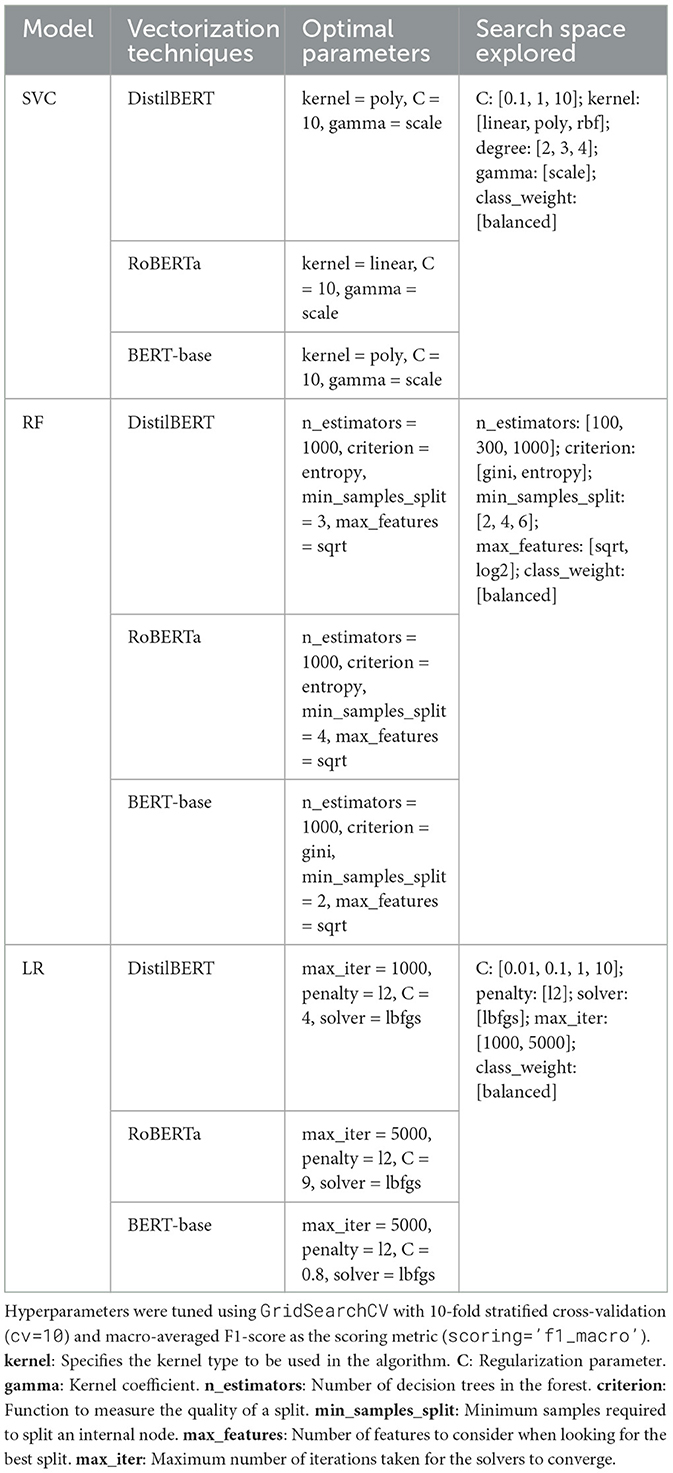 | Model | Vectorization techniques | Optimal parameters | Search space explored |
|---|---|---|---|
| SVC | DistilBERT | kernel = poly, C = 10, gamma = scale | C: [0.1, 1, 10]; kernel: [linear, poly, rbf]; degree: [2, 3, 4]; gamma: [scale]; class_weight: [balanced] |
| | RoBERTa | kernel = linear, C = 10, gamma = scale | |
| | BERT-base | kernel = poly, C = 10, gamma = scale | |
| RF | DistilBERT | n_estimators = 1000, criterion = entropy, min_samples_split = 3, max_features = sqrt | n_estimators: [100, 300, 1000]; criterion: [gini, entropy]; min_samples_split: [2, 4, 6]; max_features: [sqrt, log2]; class_weight: [balanced] |
| | RoBERTa | n_estimators = 1000, criterion = entropy, min_samples_split = 4, max_features = sqrt | |
| | BERT-base | n_estimators = 1000, criterion = gini, min_samples_split = 2, max_features = sqrt | |
| LR | DistilBERT | max_iter = 1000, penalty = l2, C = 4, solver = lbfgs | C: [0.01, 0.1, 1, 10]; penalty: [l2]; solver: [lbfgs]; max_iter: [1000, 5000]; class_weight: [balanced] |
| | RoBERTa | max_iter = 5000, penalty = l2, C = 9, solver = lbfgs | |
| | BERT-base | max_iter = 5000, penalty = l2, C = 0.8, solver = lbfgs | |

Hyperparameters were tuned using GridSearchCV with 10-fold stratified cross-validation (cv=10) and macro-averaged F1-score as the scoring metric (scoring='f1_macro').
**kernel**: Specifies the kernel type to be used in the algorithm. **C**: Regularization parameter. **gamma**: Kernel coefficient. **n_estimators**: Number of decision trees in the forest. **criterion**: Function to measure the quality of a split. **min_samples_split**: Minimum samples required to split an internal node. **max_features**: Number of features to consider when looking for the best split. **max_iter**: Maximum number of iterations taken for the solvers to converge.